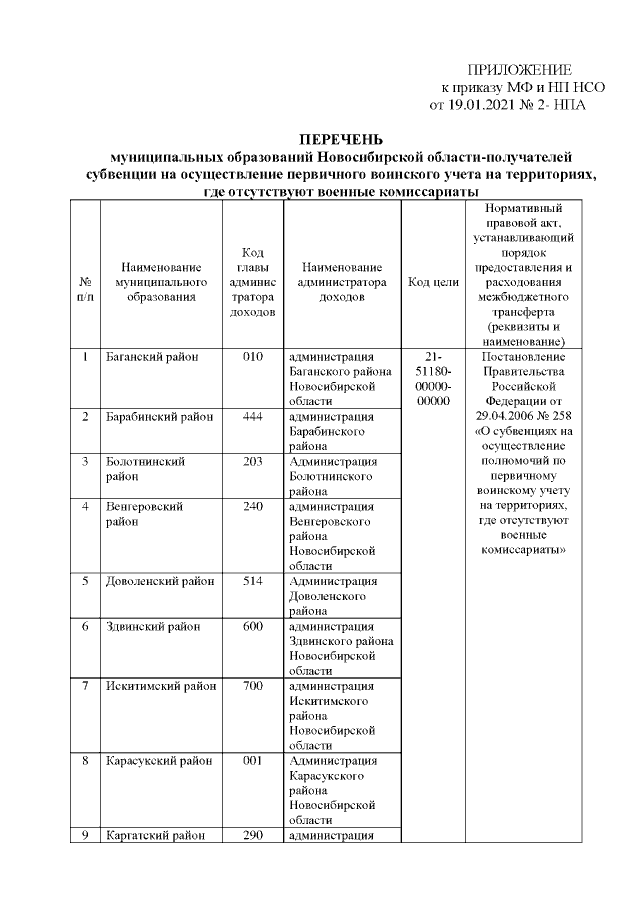 ПРИЛОЖЕНИЕ
к приказу МФ и НП НСО
от 19.01.2021 № 2- НПА

ПЕРЕЧЕНЬ
муниципальных образований Новосибирской области-получателей субвенции на осуществление первичного воинского учета на территориях, где отсутствуют военные комиссариаты

| № п/п | Наименование муниципального образования | Код главы администратора доходов | Наименование администратора доходов | Код цели | Нормативный правовой акт, устанавливающий порядок предоставления и расходования межбюджетного трансферта (реквизиты и наименование) |
|---|---|---|---|---|---|
| 1 | Баганский район | 010 | администрация Баганского района Новосибирской области | 21-51180-00000-00000 | Постановление Правительства Российской Федерации от 29.04.2006 № 258 «О субвенциях на осуществление полномочий по первичному воинскому учету на территориях, где отсутствуют военные комиссариаты» |
| 2 | Барабинский район | 444 | администрация Барабинского района | | |
| 3 | Болотнинский район | 203 | Администрация Болотнинского района | | |
| 4 | Венгеровский район | 240 | администрация Венгеровского района Новосибирской области | | |
| 5 | Доволенский район | 514 | Администрация Доволенского района | | |
| 6 | Здвинский район | 600 | администрация Здвинского района Новосибирской области | | |
| 7 | Искитимский район | 700 | администрация Искитимского района Новосибирской области | | |
| 8 | Карасукский район | 001 | Администрация Карасукского района Новосибирской области | | |
| 9 | Каргатский район | 290 | администрация | | |